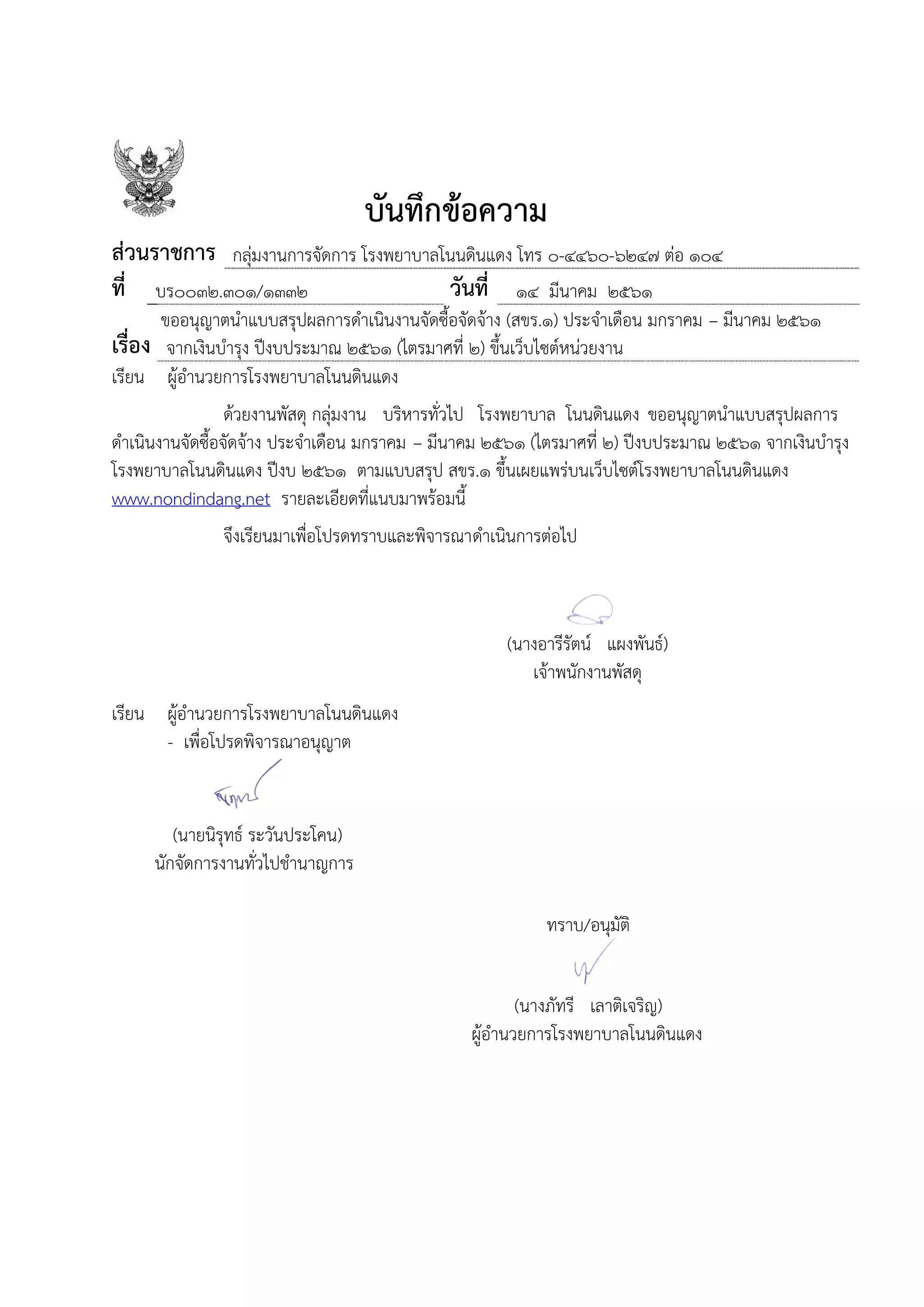 บันทึกข้อความ

ส่วนราชการ กลุ่มงานการจัดการ โรงพยาบาลโนนดินแดง โทร ๐-๔๔๖๐-๖๒๔๗ ต่อ ๑๐๔

ที่ บร๐๐๓๒.๓๐๑/๑๓๓๒ วันที่ ๑๔ มีนาคม ๒๕๖๑

เรื่อง ขออนุญาตนำแบบสรุปผลการดำเนินงานจัดซื้อจัดจ้าง (สขร.๑) ประจำเดือน มกราคม – มีนาคม ๒๕๖๑ จากเงินบำรุง ปีงบประมาณ ๒๕๖๑ (ไตรมาศที่ ๒) ขึ้นเว็บไซต์หน่วยงาน

เรียน ผู้อำนวยการโรงพยาบาลโนนดินแดง

ด้วยงานพัสดุ กลุ่มงาน บริหารทั่วไป โรงพยาบาล โนนดินแดง ขออนุญาตนำแบบสรุปผลการดำเนินงานจัดซื้อจัดจ้าง ประจำเดือน มกราคม – มีนาคม ๒๕๖๑ (ไตรมาศที่ ๒) ปีงบประมาณ ๒๕๖๑ จากเงินบำรุงโรงพยาบาลโนนดินแดง ปีงบ ๒๕๖๑ ตามแบบสรุป สขร.๑ ขึ้นเผยแพร่บนเว็บไซต์โรงพยาบาลโนนดินแดง www.nondindang.net รายละเอียดที่แนบมาพร้อมนี้

จึงเรียนมาเพื่อโปรดทราบและพิจารณาดำเนินการต่อไป

(นางอารีรัตน์ แผงพันธ์)
เจ้าพนักงานพัสดุ

เรียน ผู้อำนวยการโรงพยาบาลโนนดินแดง
- เพื่อโปรดพิจารณาอนุญาต

(นายนิรุทธ์ ระวันประโคน)
นักจัดการงานทั่วไปชำนาญการ

ทราบ/อนุมัติ

(นางภัทรี เลาติเจริญ)
ผู้อำนวยการโรงพยาบาลโนนดินแดง